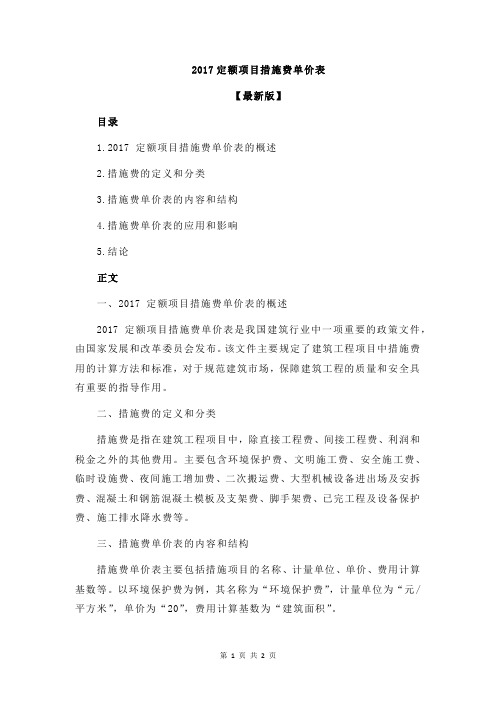 2017 定额项目措施费单价表

【最新版】

目录

1.2017 定额项目措施费单价表的概述

2.措施费的定义和分类

3.措施费单价表的内容和结构

4.措施费单价表的应用和影响

5.结论

正文

一、2017 定额项目措施费单价表的概述

2017 定额项目措施费单价表是我国建筑行业中一项重要的政策文件，由国家发展和改革委员会发布。该文件主要规定了建筑工程项目中措施费用的计算方法和标准，对于规范建筑市场，保障建筑工程的质量和安全具有重要的指导作用。

二、措施费的定义和分类

措施费是指在建筑工程项目中，除直接工程费、间接工程费、利润和税金之外的其他费用。主要包含环境保护费、文明施工费、安全施工费、临时设施费、夜间施工增加费、二次搬运费、大型机械设备进出场及安拆费、混凝土和钢筋混凝土模板及支架费、脚手架费、已完工程及设备保护费、施工排水降水费等。

三、措施费单价表的内容和结构

措施费单价表主要包括措施项目的名称、计量单位、单价、费用计算基数等。以环境保护费为例，其名称为“环境保护费”，计量单位为“元/平方米”，单价为“20”，费用计算基数为“建筑面积”。

第 1 页 共 2 页